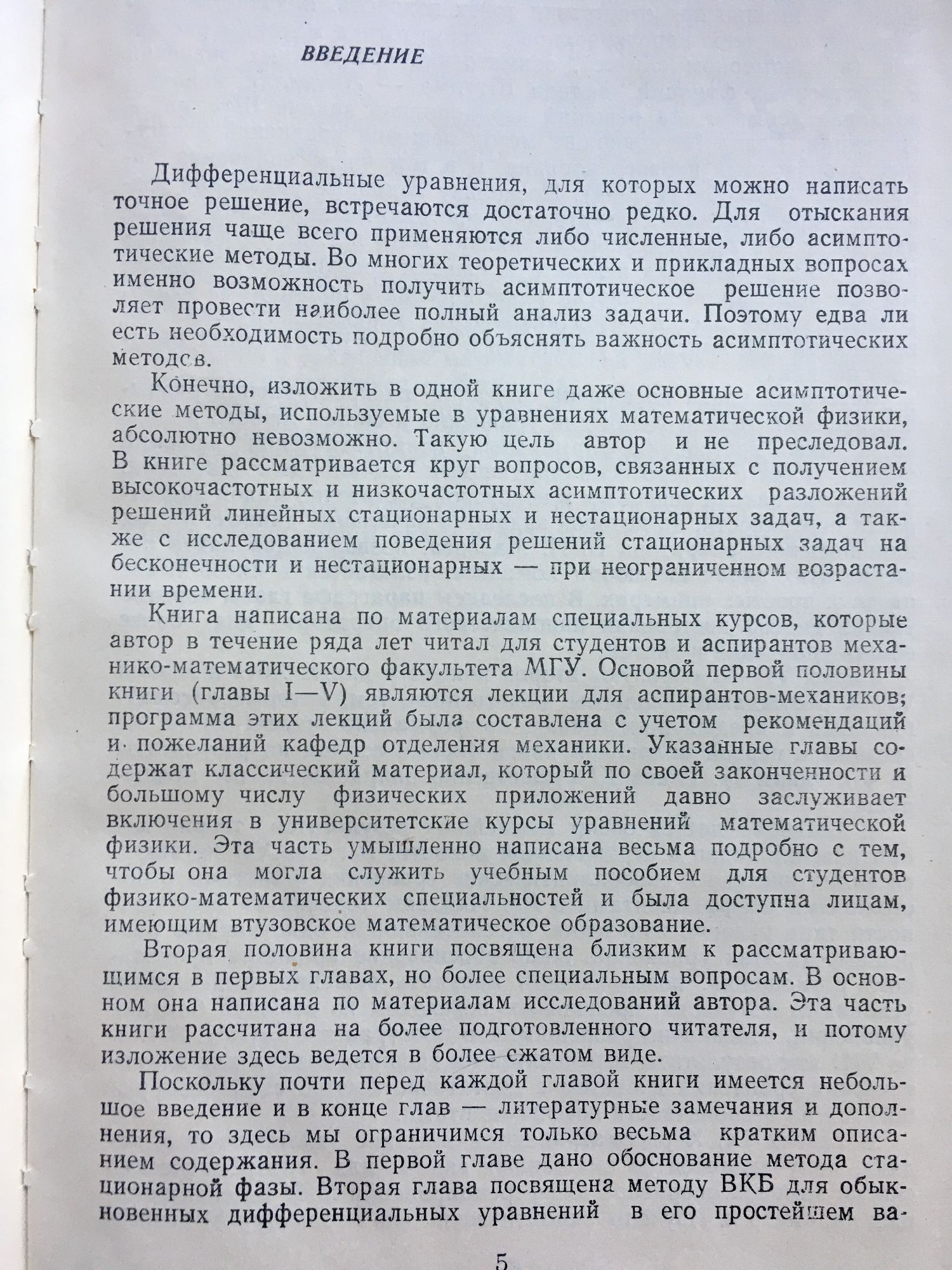 ВВЕДЕНИЕ

Дифференциальные уравнения, для которых можно написать точное решение, встречаются достаточно редко. Для отыскания решения чаще всего применяются либо численные, либо асимптотические методы. Во многих теоретических и прикладных вопросах именно возможность получить асимптотическое решение позволяет провести наиболее полный анализ задачи. Поэтому едва ли есть необходимость подробно объяснять важность асимптотических методов.

Конечно, изложить в одной книге даже основные асимптотические методы, используемые в уравнениях математической физики, абсолютно невозможно. Такую цель автор и не преследовал. В книге рассматривается круг вопросов, связанных с получением высокочастотных и низкочастотных асимптотических разложений решений линейных стационарных и нестационарных задач, а также с исследованием поведения решений стационарных задач на бесконечности и нестационарных — при неограниченном возрастании времени.

Книга написана по материалам специальных курсов, которые автор в течение ряда лет читал для студентов и аспирантов механико-математического факультета МГУ. Основой первой половины книги (главы I—V) являются лекции для аспирантов-механиков; программа этих лекций была составлена с учетом рекомендаций и пожеланий кафедр отделения механики. Указанные главы содержат классический материал, который по своей законченности и большому числу физических приложений давно заслуживает включения в университетские курсы уравнений математической физики. Эта часть умышленно написана весьма подробно с тем, чтобы она могла служить учебным пособием для студентов физико-математических специальностей и была доступна лицам, имеющим втузовское математическое образование.

Вторая половина книги посвящена близким к рассматривающимся в первых главах, но более специальным вопросам. В основном она написана по материалам исследований автора. Эта часть книги рассчитана на более подготовленного читателя, и потому изложение здесь ведется в более сжатом виде.

Поскольку почти перед каждой главой книги имеется небольшое введение и в конце глав — литературные замечания и дополнения, то здесь мы ограничимся только весьма кратким описанием содержания. В первой главе дано обоснование метода стационарной фазы. Вторая глава посвящена методу ВКБ для обыкновенных дифференциальных уравнений в его простейшем ва-

5